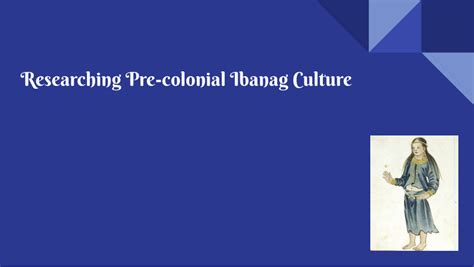 Researching Pre-colonial Ibanag Culture